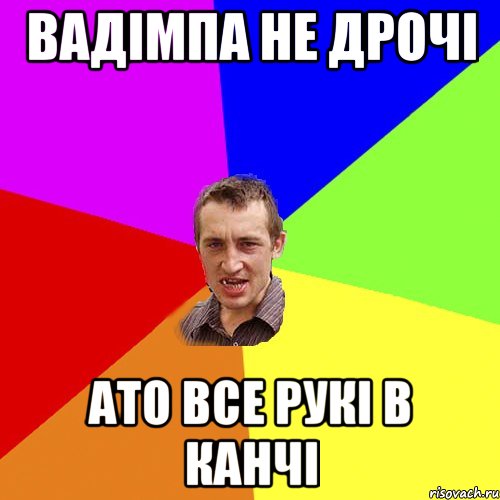 ВАДІМПА НЕ ДРОЧІ

АТО ВСЕ РУКІ В КАНЧІ

risovach.ru